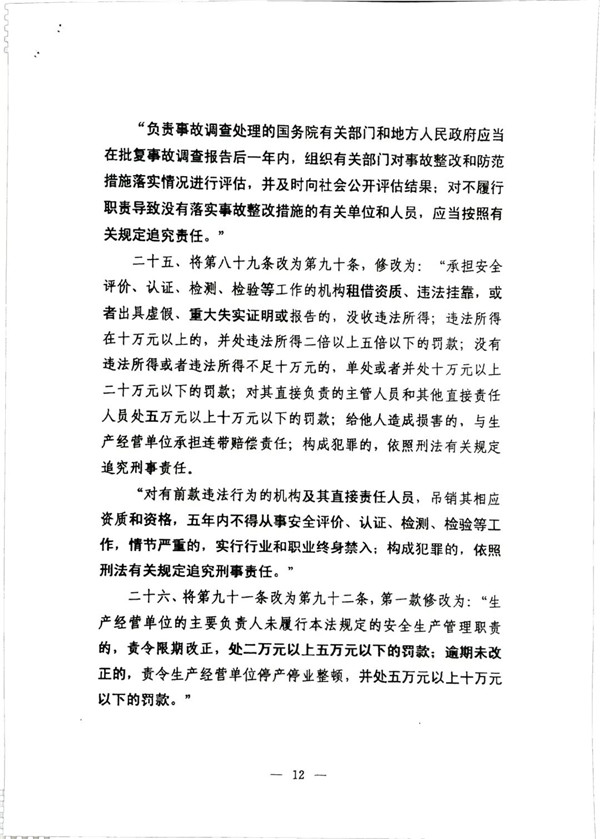 “负责事故调查处理的国务院有关部门和地方人民政府应当在批复事故调查报告后一年内，组织有关部门对事故整改和防范措施落实情况进行评估，并及时向社会公开评估结果；对不履行职责导致没有落实事故整改措施的有关单位和人员，应当按照有关规定追究责任。”

二十五、将第八十九条改为第九十条，修改为：“承担安全评价、认证、检测、检验等工作的机构租借资质、违法挂靠，或者出具虚假、重大失实证明或报告的，没收违法所得；违法所得在十万元以上的，并处违法所得二倍以上五倍以下的罚款；没有违法所得或者违法所得不足十万元的，单处或者并处十万元以上二十万元以下的罚款；对其直接负责的主管人员和其他直接责任人员处五万元以上十万元以下的罚款；给他人造成损害的，与生产经营单位承担连带赔偿责任；构成犯罪的，依照刑法有关规定追究刑事责任。

“对有前款违法行为的机构及其直接责任人员，吊销其相应资质和资格，五年内不得从事安全评价、认证、检测、检验等工作，情节严重的，实行行业和职业终身禁入；构成犯罪的，依照刑法有关规定追究刑事责任。”

二十六、将第九十一条改为第九十二条，第一款修改为：“生产经营单位的主要负责人未履行本法规定的安全生产管理职责的，责令限期改正，处二万元以上五万元以下的罚款；逾期未改正的，责令生产经营单位停产停业整顿，并处五万元以上十万元以下的罚款。”

— 12 —